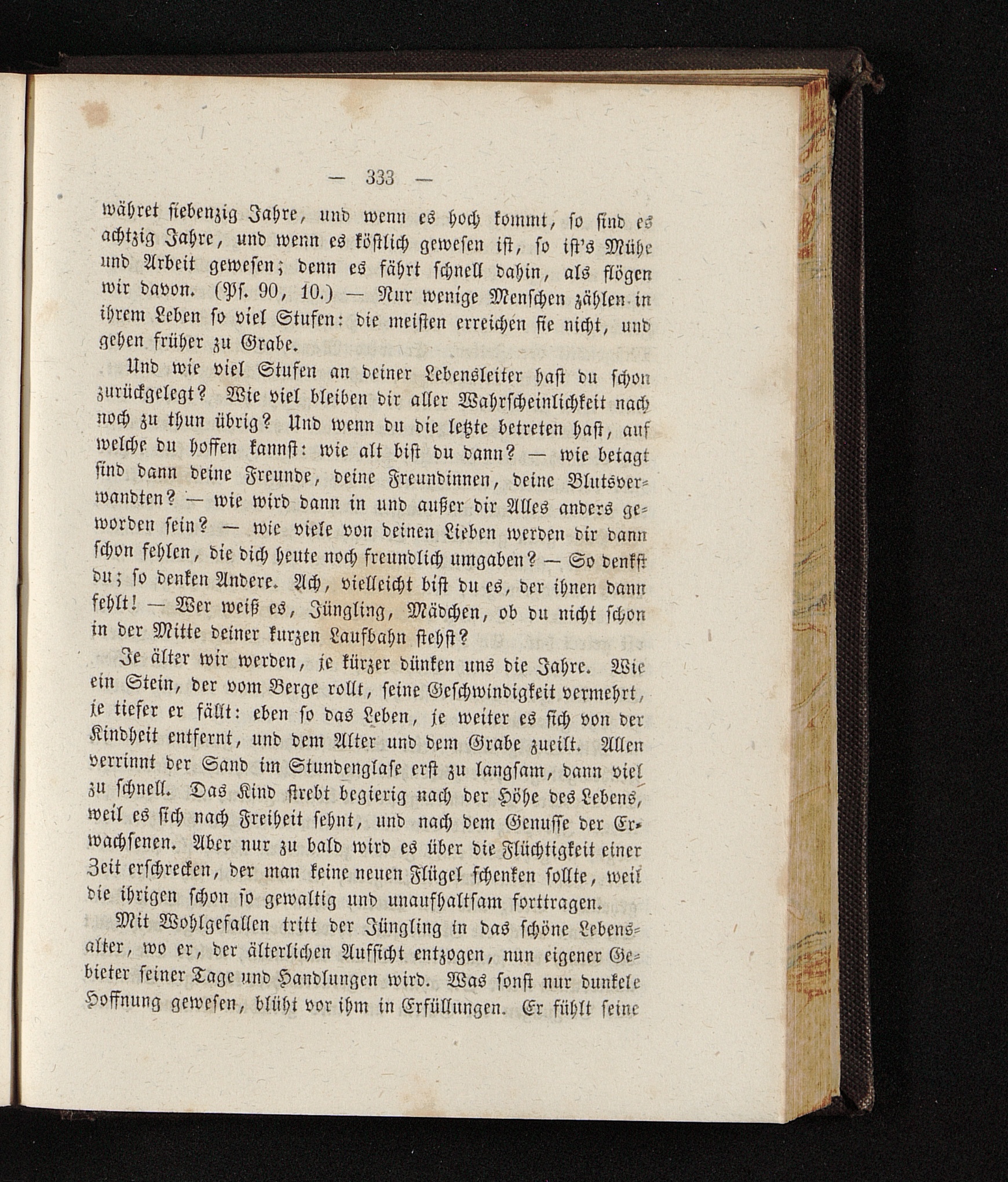 — 333 —

währet siebenzig Jahre, und wenn es hoch kommt, so sind es achtzig Jahre, und wenn es köstlich gewesen ist, so ist's Mühe und Arbeit gewesen; denn es fährt schnell dahin, als flögen wir davon. (Ps. 90, 10.) — Nur wenige Menschen zählen in ihrem Leben so viel Stufen: die meisten erreichen sie nicht, und gehen früher zu Grabe.

Und wie viel Stufen an deiner Lebensleiter hast du schon zurückgelegt? Wie viel bleiben dir aller Wahrscheinlichkeit nach noch zu thun übrig? Und wenn du die letzte betreten hast, auf welche du hoffen kannst: wie alt bist du dann? — wie betagt sind dann deine Freunde, deine Freundinnen, deine Blutsverwandten? — wie wird dann in und außer dir Alles anders geworden sein? — wie viele von deinen Lieben werden dir dann schon fehlen, die dich heute noch freundlich umgaben? — So denkst du; so denken Andere. Ach, vielleicht bist du es, der ihnen dann fehlt! — Wer weiß es, Jüngling, Mädchen, ob du nicht schon in der Mitte deiner kurzen Laufbahn stehst?

Je älter wir werden, je kürzer dünken uns die Jahre. Wie ein Stein, der vom Berge rollt, seine Geschwindigkeit vermehrt, je tiefer er fällt: eben so das Leben, je weiter es sich von der Kindheit entfernt, und dem Alter und dem Grabe zueilt. Allen verrinnt der Sand im Stundenglase erst zu langsam, dann viel zu schnell. Das Kind strebt begierig nach der Höhe des Lebens, weil es sich nach Freiheit sehnt, und nach dem Genusse der Erwachsenen. Aber nur zu bald wird es über die Flüchtigkeit einer Zeit erschrecken, der man keine neuen Flügel schenken sollte, weil die ihrigen schon so gewaltig und unaufhaltsam forttragen.

Mit Wohlgefallen tritt der Jüngling in das schöne Lebensalter, wo er, der älterlichen Aufsicht entzogen, nun eigener Gebieter seiner Tage und Handlungen wird. Was sonst nur dunkele Hoffnung gewesen, blüht vor ihm in Erfüllungen. Er fühlt seine